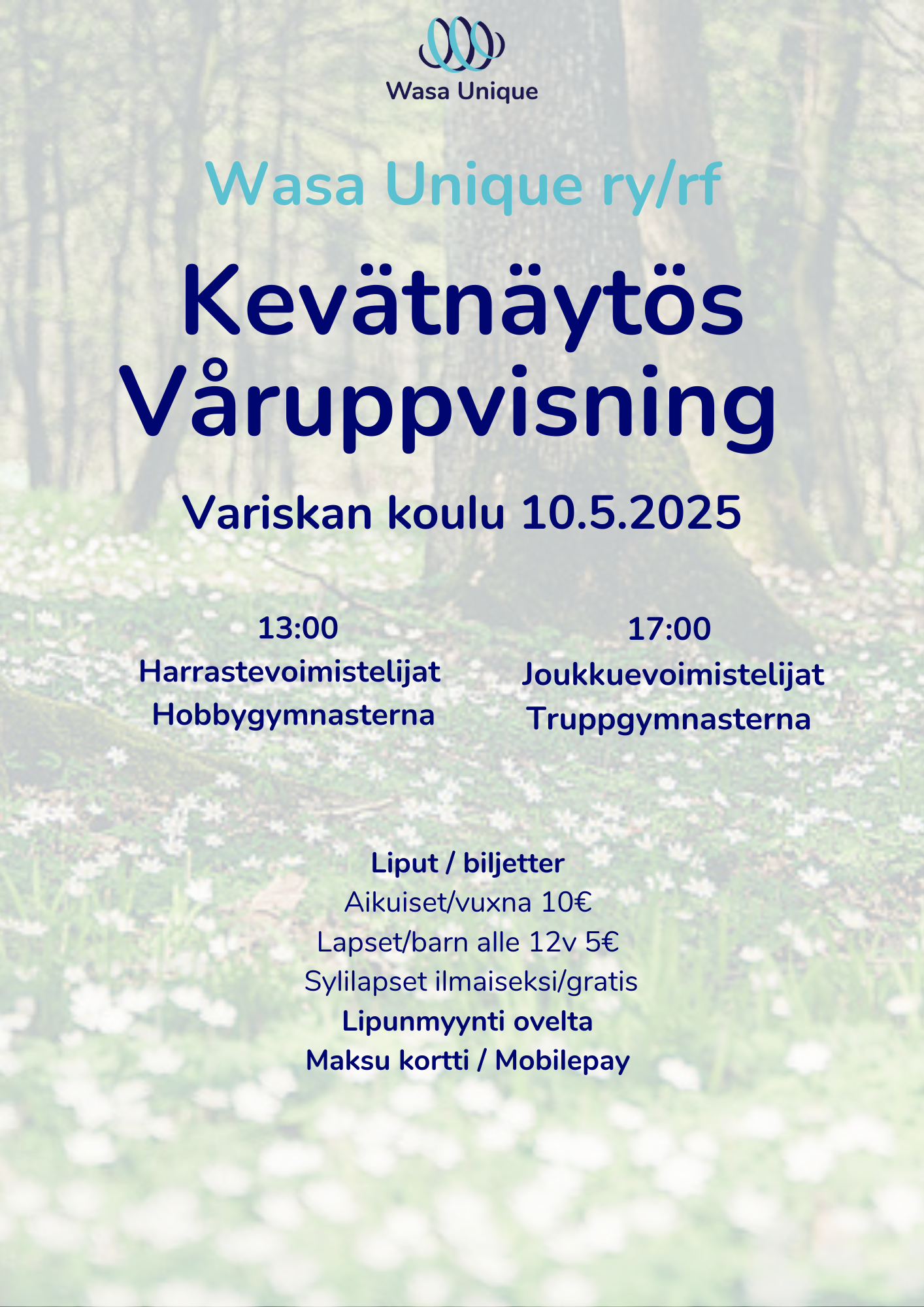 Wasa Unique

Wasa Unique ry/rf

Kevätnäytös
Våruppvisning

Variskan koulu 10.5.2025

13:00
Harrastevoimistelijat
Hobbygymnasterna

17:00
Joukkuevoimistelijat
Truppgymnasterna

Liput / biljetter
Aikuiset/vuxna 10€
Lapset/barn alle 12v 5€
Sylilapset ilmaiseksi/gratis
Lipunmyynti ovelta
Maksu kortti / Mobilepay